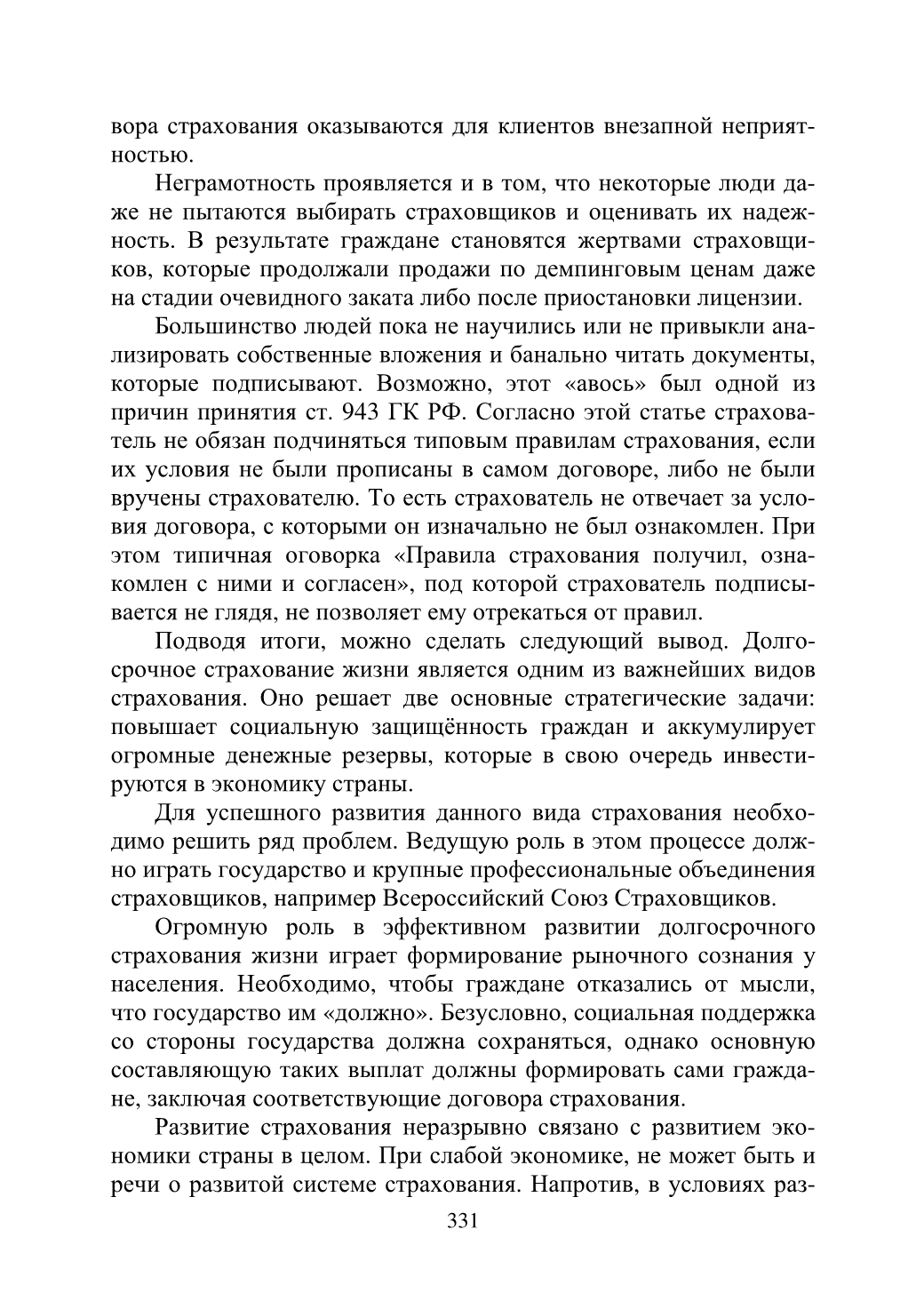 вора страхования оказываются для клиентов внезапной неприятностью.

Неграмотность проявляется и в том, что некоторые люди даже не пытаются выбирать страховщиков и оценивать их надежность. В результате граждане становятся жертвами страховщиков, которые продолжали продажи по демпинговым ценам даже на стадии очевидного заката либо после приостановки лицензии.

Большинство людей пока не научились или не привыкли анализировать собственные вложения и банально читать документы, которые подписывают. Возможно, этот «авось» был одной из причин принятия ст. 943 ГК РФ. Согласно этой статье страхователь не обязан подчиняться типовым правилам страхования, если их условия не были прописаны в самом договоре, либо не были вручены страхователю. То есть страхователь не отвечает за условия договора, с которыми он изначально не был ознакомлен. При этом типичная оговорка «Правила страхования получил, ознакомлен с ними и согласен», под которой страхователь подписывается не глядя, не позволяет ему отрекаться от правил.

Подводя итоги, можно сделать следующий вывод. Долгосрочное страхование жизни является одним из важнейших видов страхования. Оно решает две основные стратегические задачи: повышает социальную защищённость граждан и аккумулирует огромные денежные резервы, которые в свою очередь инвестируются в экономику страны.

Для успешного развития данного вида страхования необходимо решить ряд проблем. Ведущую роль в этом процессе должно играть государство и крупные профессиональные объединения страховщиков, например Всероссийский Союз Страховщиков.

Огромную роль в эффективном развитии долгосрочного страхования жизни играет формирование рыночного сознания у населения. Необходимо, чтобы граждане отказались от мысли, что государство им «должно». Безусловно, социальная поддержка со стороны государства должна сохраняться, однако основную составляющую таких выплат должны формировать сами граждане, заключая соответствующие договора страхования.

Развитие страхования неразрывно связано с развитием экономики страны в целом. При слабой экономике, не может быть и речи о развитой системе страхования. Напротив, в условиях раз-

331